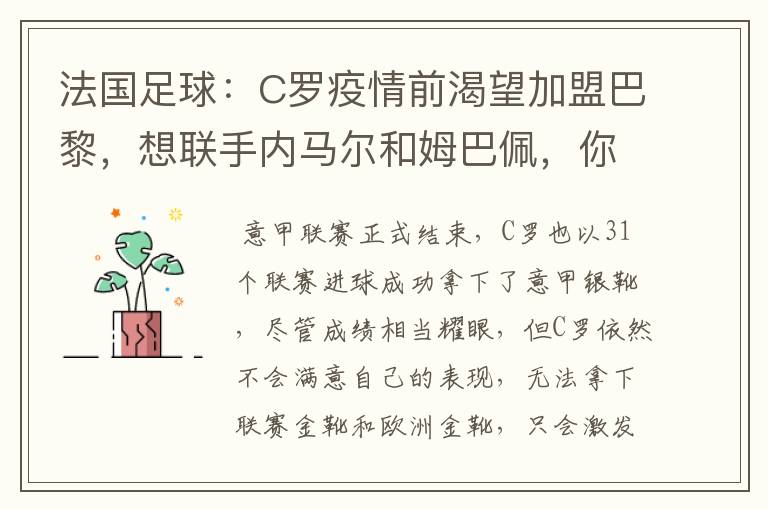 法国足球：C罗疫情前渴望加盟巴黎，想联手内马尔和姆巴佩，你

意甲联赛正式结束，C罗也以31个联赛进球成功拿下了意甲银靴，尽管成绩相当耀眼，但C罗依然不会满意自己的表现，无法拿下联赛金靴和欧洲金靴，只会激发